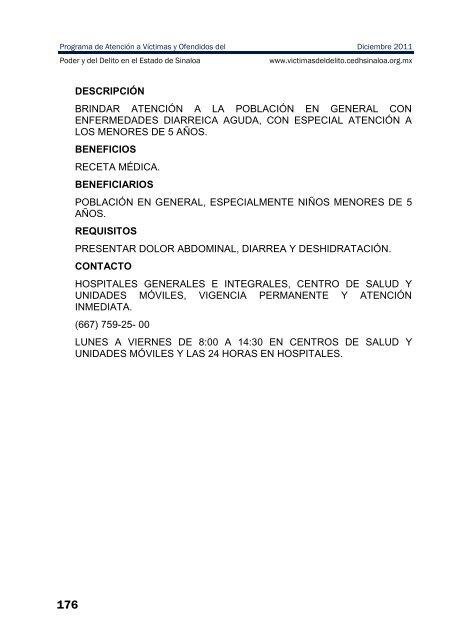 Programa de Atención a Víctimas y Ofendidos del Diciembre 2011

Poder y del Delito en el Estado de Sinaloa www.victimasdeldelito.cedhsinaloa.org.mx

DESCRIPCIÓN

BRINDAR ATENCIÓN A LA POBLACIÓN EN GENERAL CON ENFERMEDADES DIARREICA AGUDA, CON ESPECIAL ATENCIÓN A LOS MENORES DE 5 AÑOS.

BENEFICIOS

RECETA MÉDICA.

BENEFICIARIOS

POBLACIÓN EN GENERAL, ESPECIALMENTE NIÑOS MENORES DE 5 AÑOS.

REQUISITOS

PRESENTAR DOLOR ABDOMINAL, DIARREA Y DESHIDRATACIÓN.

CONTACTO

HOSPITALES GENERALES E INTEGRALES, CENTRO DE SALUD Y UNIDADES MÓVILES, VIGENCIA PERMANENTE Y ATENCIÓN INMEDIATA.

(667) 759-25- 00

LUNES A VIERNES DE 8:00 A 14:30 EN CENTROS DE SALUD Y UNIDADES MÓVILES Y LAS 24 HORAS EN HOSPITALES.

176